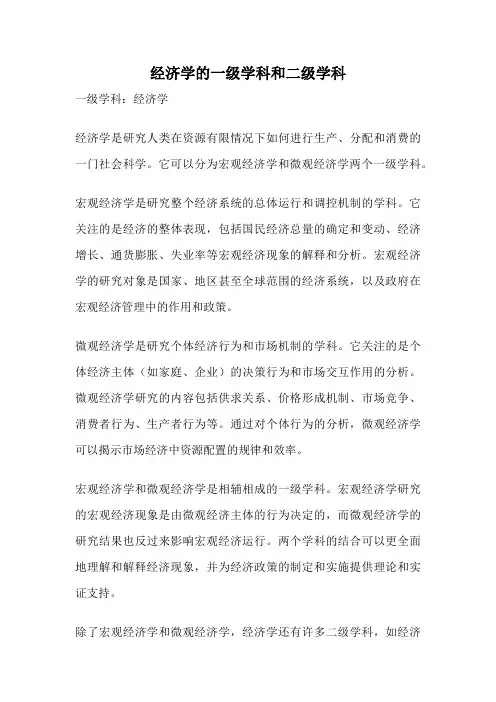 经济学的一级学科和二级学科

一级学科：经济学

经济学是研究人类在资源有限情况下如何进行生产、分配和消费的一门社会科学。它可以分为宏观经济学和微观经济学两个一级学科。

宏观经济学是研究整个经济系统的总体运行和调控机制的学科。它关注的是经济的整体表现，包括国民经济总量的确定和变动、经济增长、通货膨胀、失业率等宏观经济现象的解释和分析。宏观经济学的研究对象是国家、地区甚至全球范围的经济系统，以及政府在宏观经济管理中的作用和政策。

微观经济学是研究个体经济行为和市场机制的学科。它关注的是个体经济主体（如家庭、企业）的决策行为和市场交互作用的分析。微观经济学研究的内容包括供求关系、价格形成机制、市场竞争、消费者行为、生产者行为等。通过对个体行为的分析，微观经济学可以揭示市场经济中资源配置的规律和效率。

宏观经济学和微观经济学是相辅相成的一级学科。宏观经济学研究的宏观经济现象是由微观经济主体的行为决定的，而微观经济学的研究结果也反过来影响宏观经济运行。两个学科的结合可以更全面地理解和解释经济现象，并为经济政策的制定和实施提供理论和实证支持。

除了宏观经济学和微观经济学，经济学还有许多二级学科，如经济